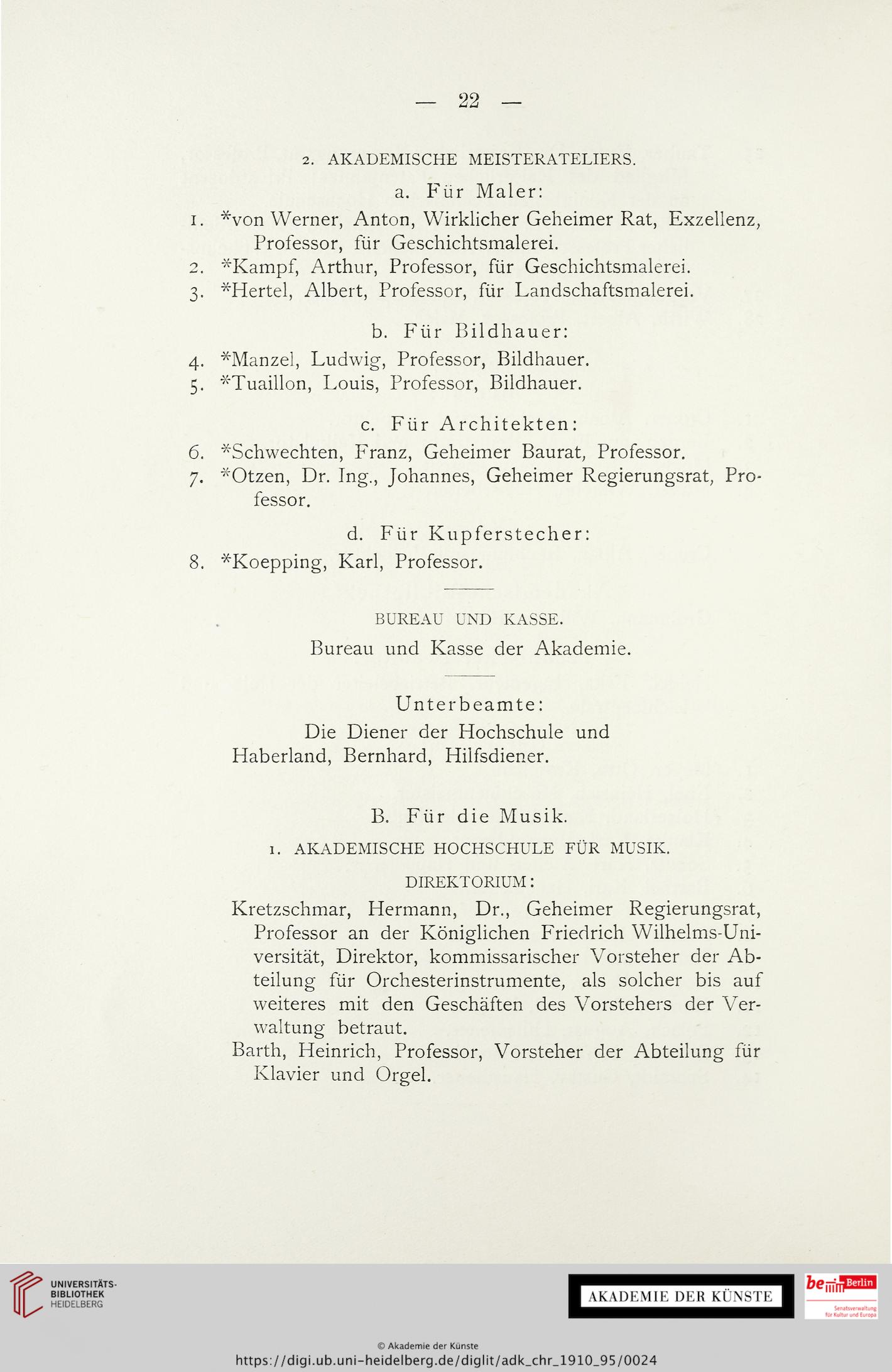 — 22 —

2. AKADEMISCHE MEISTERATELIERS.

a. Für Maler:

1. *von Werner, Anton, Wirklicher Geheimer Rat, Exzellenz, Professor, für Geschichtsmalerei.
2. *Kampf, Arthur, Professor, für Geschichtsmalerei.
3. *Hertel, Albert, Professor, für Landschaftsmalerei.

b. Für Bildhauer:

4. *Manzel, Ludwig, Professor, Bildhauer.
5. *Tuaillon, Louis, Professor, Bildhauer.

c. Für Architekten:

6. *Schwechten, Franz, Geheimer Baurat, Professor.
7. *Otzen, Dr. Ing., Johannes, Geheimer Regierungsrat, Professor.

d. Für Kupferstecher:

8. *Koepping, Karl, Professor.

BUREAU UND KASSE.

Bureau und Kasse der Akademie.

Unterbeamte:

Die Diener der Hochschule und Haberland, Bernhard, Hilfsdiener.

B. Für die Musik.

1. AKADEMISCHE HOCHSCHULE FÜR MUSIK.

DIREKTORIUM:

Kretzschmar, Hermann, Dr., Geheimer Regierungsrat, Professor an der Königlichen Friedrich Wilhelms-Universität, Direktor, kommissarischer Vorsteher der Abteilung für Orchesterinstrumente, als solcher bis auf weiteres mit den Geschäften des Vorstehers der Verwaltung betraut.
Barth, Heinrich, Professor, Vorsteher der Abteilung für Klavier und Orgel.

UNIVERSITÄTS-BIBLIOTHEK HEIDELBERG

AKADEMIE DER KÜNSTE

be Berlin Senatsverwaltung für Kultur und Europa

© Akademie der Künste
https://digi.ub.uni-heidelberg.de/diglit/adk_chr_1910_95/0024